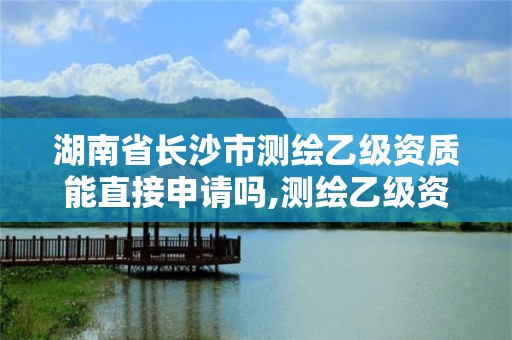 湖南省长沙市测绘乙级资质能直接申请吗,测绘乙级资